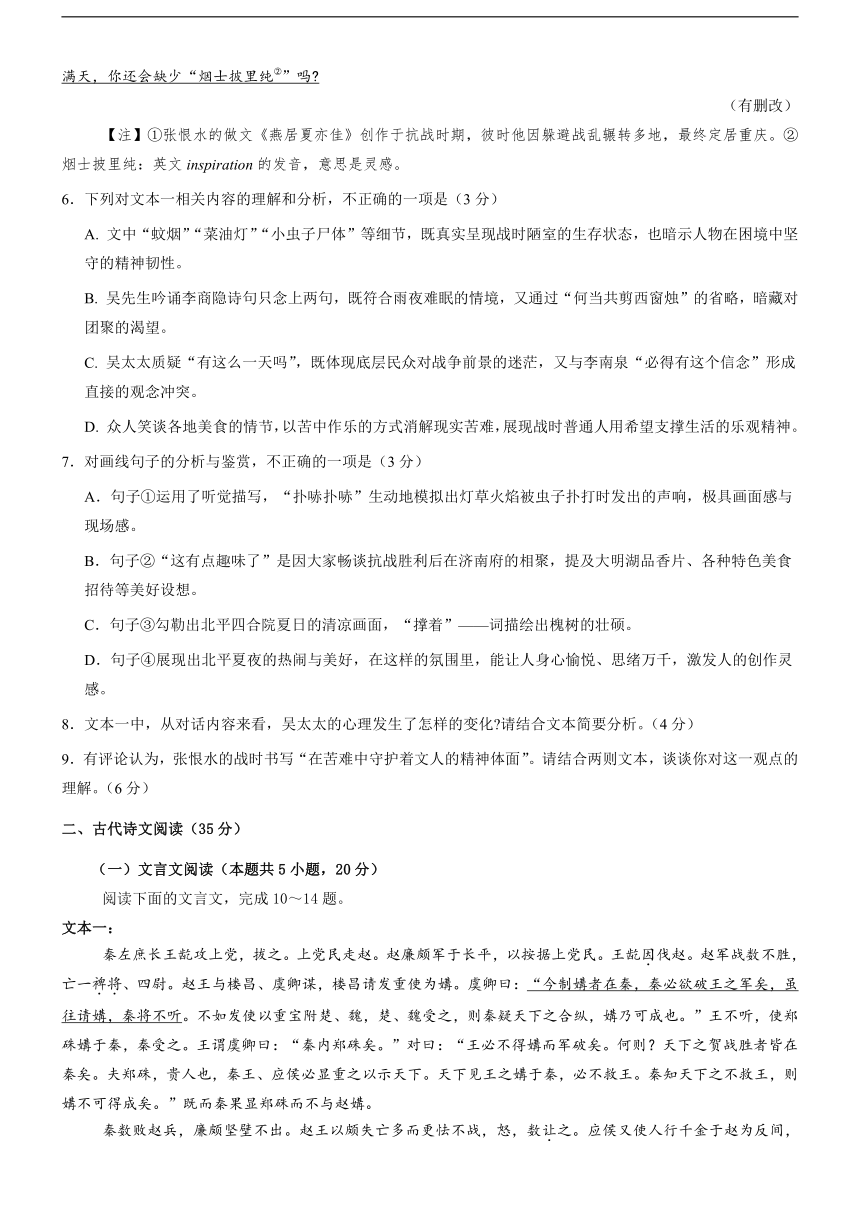 满天，你还会缺少“烟士披里纯②”吗?

（有删改）

【注】①张恨水的散文《燕居夏亦佳》创作于抗战时期，彼时他因躲避战乱辗转多地，最终定居重庆。②烟士披里纯：英文 inspiration 的发音，意思是灵感。

6．下列对文本一相关内容的理解和分析，不正确的一项是（3 分）

A. 文中“蚊烟”“菜油灯”“小虫子尸体”等细节，既真实呈现战时陋室的生存状态，也暗示人物在困境中坚守的精神韧性。

B. 吴先生吟诵李商隐诗句只念上两句，既符合雨夜难眠的情境，又通过“何当共剪西窗烛”的省略，暗藏对团聚的渴望。

C. 吴太太质疑“有这么一天吗”，既体现底层民众对战争前景的迷茫，又与李南泉“必得有这个信念”形成直接的观念冲突。

D. 众人笑谈各地美食的情节，以苦中作乐的方式消解现实苦难，展现战时普通人用希望支撑生活的乐观精神。

7．对画线句子的分析与鉴赏，不正确的一项是（3 分）

A．句子①运用了听觉描写，“扑哧扑哧”生动地模拟出灯草火焰被虫子扑打时发出的声响，极具画面感与现场感。

B．句子②“这有点趣味了”是因大家畅谈抗战胜利后在济南府的相聚，提及大明湖品香片、各种特色美食招待等美好设想。

C．句子③勾勒出北平四合院夏日的清凉画面，“撑着”——词描绘出槐树的壮硕。

D．句子④展现出北平夏夜的热闹与美好，在这样的氛围里，能让人身心愉悦、思绪万千，激发人的创作灵感。

8．文本一中，从对话内容来看，吴太太的心理发生了怎样的变化?请结合文本简要分析。（4 分）

9．有评论认为，张恨水的战时书写“在苦难中守护着文人的精神体面”。请结合两则文本，谈谈你对这一观点的理解。（6 分）

二、古代诗文阅读（35 分）

（一）文言文阅读（本题共 5 小题，20 分）

阅读下面的文言文，完成 10～14 题。

文本一：

秦左庶长王龁攻上党，拔之。上党民走赵。赵廉颇军于长平，以按据上党民。王龁因伐赵。赵军战数不胜，亡一裨将、四尉。赵王与楼昌、虞卿谋，楼昌请发重使为媾。虞卿曰：“今制媾者在秦，秦必欲破王之军矣，虽往请媾，秦将不听。不如发使以重宝附楚、魏，楚、魏受之，则秦疑天下之合纵，媾乃可成也。”王不听，使郑硃媾于秦，秦受之。王谓虞卿曰：“秦内郑硃矣。”对曰：“王必不得媾而军破矣。何则？天下之贺战胜者皆在秦矣。夫郑硃，贵人也，秦王、应侯必显重之以示天下。天下见王之媾于秦，必不救王。秦知天下之不救王，则媾不可得成矣。”既而秦果显郑硃而不与赵媾。

秦数败赵兵，廉颇坚壁不出。赵王以颇失亡多而更怯不战，怒，数让之。应侯又使人行千金于赵为反间，